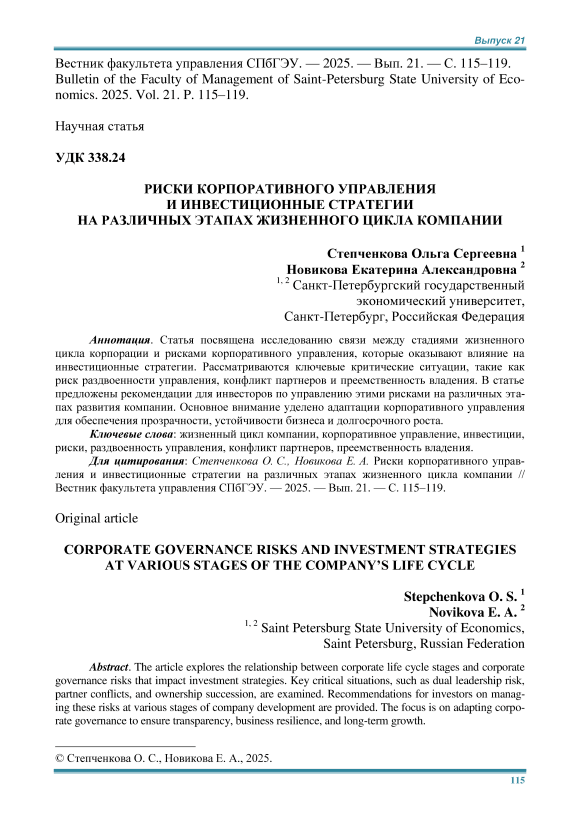 Выпуск 21

Вестник факультета управления СПбГЭУ. — 2025. — Вып. 21. — С. 115–119. Bulletin of the Faculty of Management of Saint-Petersburg State University of Economics. 2025. Vol. 21. P. 115–119.

Научная статья

УДК 338.24

РИСКИ КОРПОРАТИВНОГО УПРАВЛЕНИЯ И ИНВЕСТИЦИОННЫЕ СТРАТЕГИИ НА РАЗЛИЧНЫХ ЭТАПАХ ЖИЗНЕННОГО ЦИКЛА КОМПАНИИ

Степченкова Ольга Сергеевна $^1$
Новикова Екатерина Александровна $^2$
$^{1, 2}$ Санкт-Петербургский государственный экономический университет, Санкт-Петербург, Российская Федерация

Аннотация. Статья посвящена исследованию связи между стадиями жизненного цикла корпорации и рисками корпоративного управления, которые оказывают влияние на инвестиционные стратегии. Рассматриваются ключевые критические ситуации, такие как риск раздвоенности управления, конфликт партнеров и преемственность владения. В статье предложены рекомендации для инвесторов по управлению этими рисками на различных этапах развития компании. Основное внимание уделено адаптации корпоративного управления для обеспечения прозрачности, устойчивости бизнеса и долгосрочного роста.

Ключевые слова: жизненный цикл компании, корпоративное управление, инвестиции, риски, раздвоенность управления, конфликт партнеров, преемственность владения.

Для цитирования: Степченкова О. С., Новикова Е. А. Риски корпоративного управления и инвестиционные стратегии на различных этапах жизненного цикла компании // Вестник факультета управления СПбГЭУ. — 2025. — Вып. 21. — С. 115–119.

Original article

CORPORATE GOVERNANCE RISKS AND INVESTMENT STRATEGIES AT VARIOUS STAGES OF THE COMPANY'S LIFE CYCLE

Stepchenkova O. S. $^1$
Novikova E. A. $^2$
$^{1, 2}$ Saint Petersburg State University of Economics, Saint Petersburg, Russian Federation

Abstract. The article explores the relationship between corporate life cycle stages and corporate governance risks that impact investment strategies. Key critical situations, such as dual leadership risk, partner conflicts, and ownership succession, are examined. Recommendations for investors on managing these risks at various stages of company development are provided. The focus is on adapting corporate governance to ensure transparency, business resilience, and long-term growth.

© Степченкова О. С., Новикова Е. А., 2025.

115